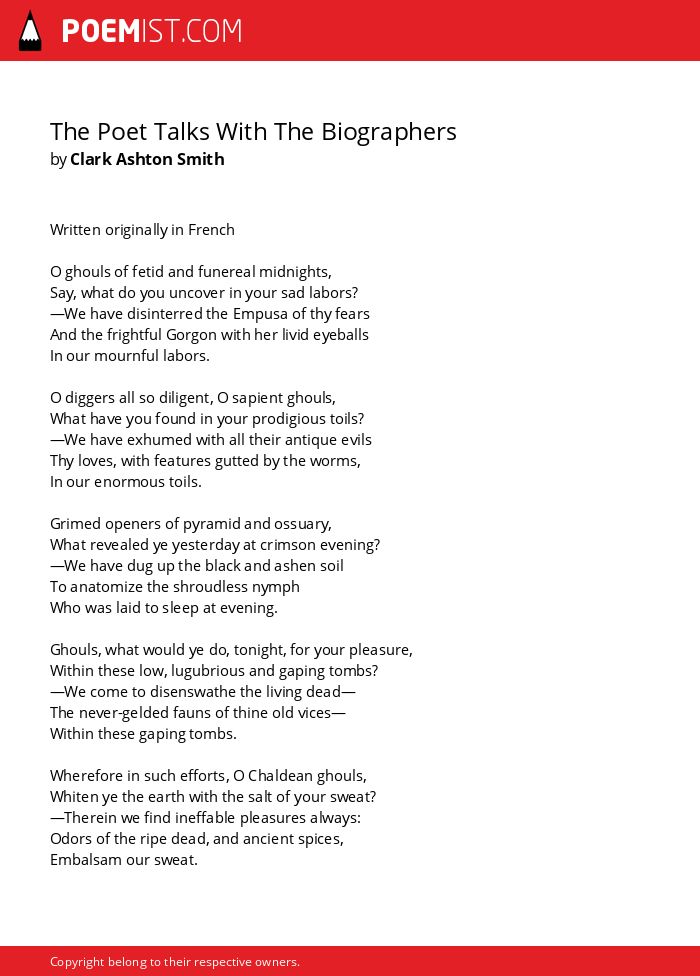 POEMIST.COM

The Poet Talks With The Biographers
by Clark Ashton Smith

Written originally in French

O ghouls of fetid and funereal midnights,
Say, what do you uncover in your sad labors?
—We have disinterred the Empusa of thy fears
And the frightful Gorgon with her livid eyeballs
In our mournful labors.

O diggers all so diligent, O sapient ghouls,
What have you found in your prodigious toils?
—We have exhumed with all their antique evils
Thy loves, with features gutted by the worms,
In our enormous toils.

Grimed openers of pyramid and ossuary,
What revealed ye yesterday at crimson evening?
—We have dug up the black and ashen soil
To anatomize the shroudless nymph
Who was laid to sleep at evening.

Ghouls, what would ye do, tonight, for your pleasure,
Within these low, lugubrious and gaping tombs?
—We come to disenswathe the living dead—
The never-gelded fauns of thine old vices—
Within these gaping tombs.

Wherefore in such efforts, O Chaldean ghouls,
Whiten ye the earth with the salt of your sweat?
—Therein we find ineffable pleasures always:
Odors of the ripe dead, and ancient spices,
Embalsam our sweat.

Copyright belong to their respective owners.